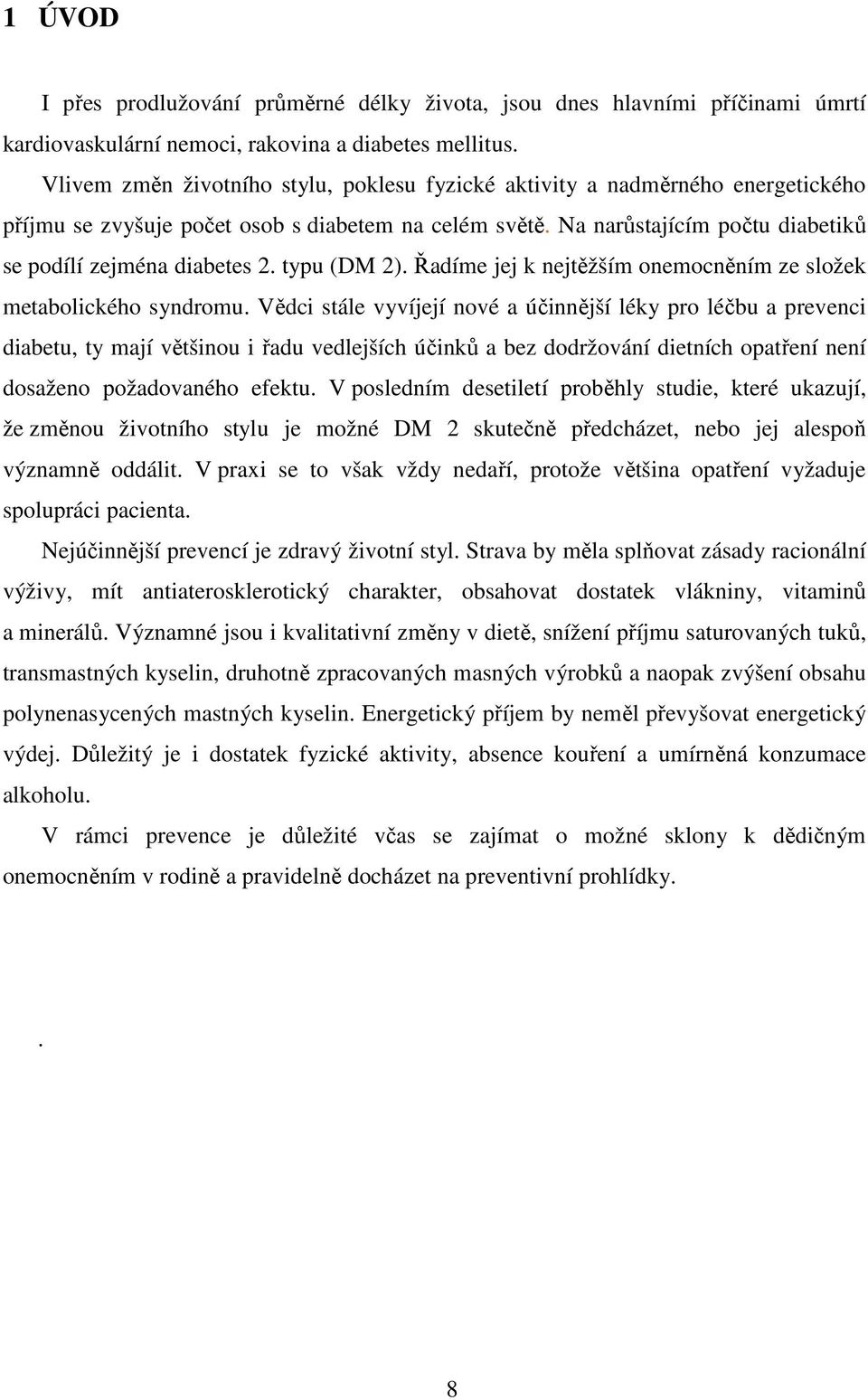 1 ÚVOD

I přes prodlužování průměrné délky života, jsou dnes hlavními příčinami úmrtí kardiovaskulární nemoci, rakovina a diabetes mellitus.

Vlivem změn životního stylu, poklesu fyzické aktivity a nadměrného energetického příjmu se zvyšuje počet osob s diabetem na celém světě. Na narůstajícím počtu diabetiků se podílí zejména diabetes 2. typu (DM 2). Řadíme jej k nejtěžším onemocněním ze složek metabolického syndromu. Vědci stále vyvíjejí nové a účinnější léky pro léčbu a prevenci diabetu, ty mají většinou i řadu vedlejších účinků a bez dodržování dietních opatření není dosaženo požadovaného efektu. V posledním desetiletí proběhly studie, které ukazují, že změnou životního stylu je možné DM 2 skutečně předcházet, nebo jej alespoň významně oddálit. V praxi se to však vždy nedaří, protože většina opatření vyžaduje spolupráci pacienta.

Nejúčinnější prevencí je zdravý životní styl. Strava by měla splňovat zásady racionální výživy, mít antiaterosklerotický charakter, obsahovat dostatek vlákniny, vitaminů a minerálů. Významné jsou i kvalitativní změny v dietě, snížení příjmu saturovaných tuků, transmastných kyselin, druhotně zpracovaných masných výrobků a naopak zvýšení obsahu polynenasycených mastných kyselin. Energetický příjem by neměl převyšovat energetický výdej. Důležitý je i dostatek fyzické aktivity, absence kouření a umírněná konzumace alkoholu.

V rámci prevence je důležité včas se zajímat o možné sklony k dědičným onemocněním v rodině a pravidelně docházet na preventivní prohlídky.

.

8